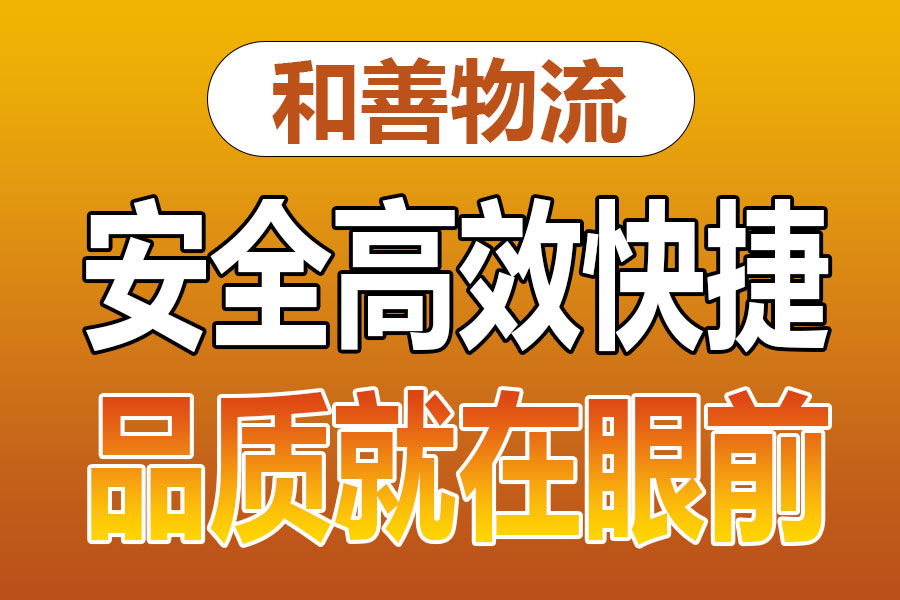 和善物流

安全高效快捷

品质就在眼前